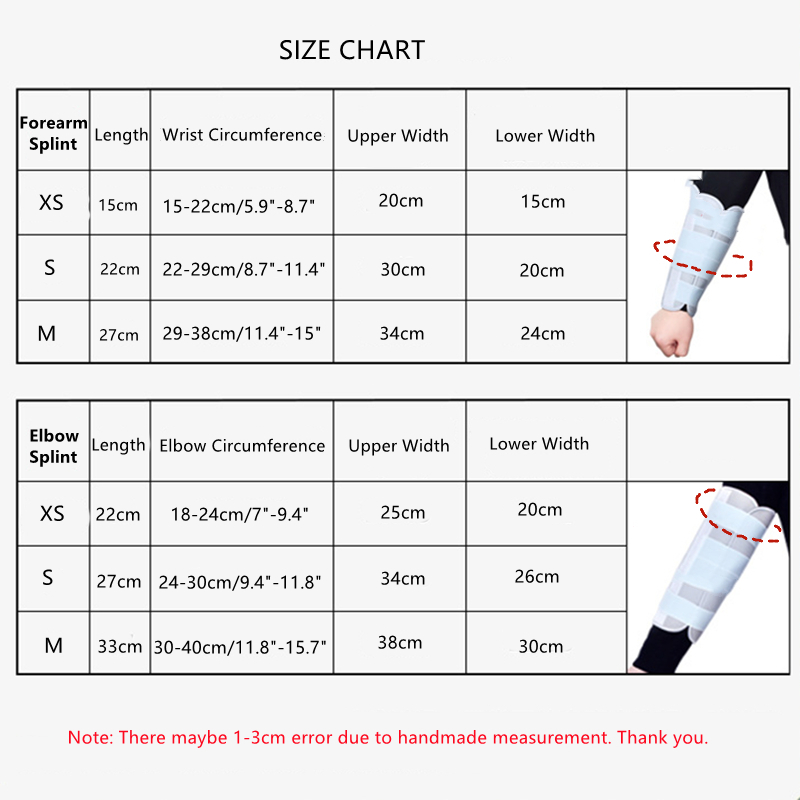 SIZE CHART

| Forearm Splint | Length | Wrist Circumference | Upper Width | Lower Width |  |
|---|---|---|---|---|---|
| XS | 15cm | 15-22cm/5.9"-8.7" | 20cm | 15cm |  |
| S | 22cm | 22-29cm/8.7"-11.4" | 30cm | 20cm |  |
| M | 27cm | 29-38cm/11.4"-15" | 34cm | 24cm |  |

| Elbow Splint | Length | Elbow Circumference | Upper Width | Lower Width |  |
|---|---|---|---|---|---|
| XS | 22cm | 18-24cm/7"-9.4" | 25cm | 20cm |  |
| S | 27cm | 24-30cm/9.4"-11.8" | 34cm | 26cm |  |
| M | 33cm | 30-40cm/11.8"-15.7" | 38cm | 30cm |  |

Note: There maybe 1-3cm error due to handmade measurement. Thank you.